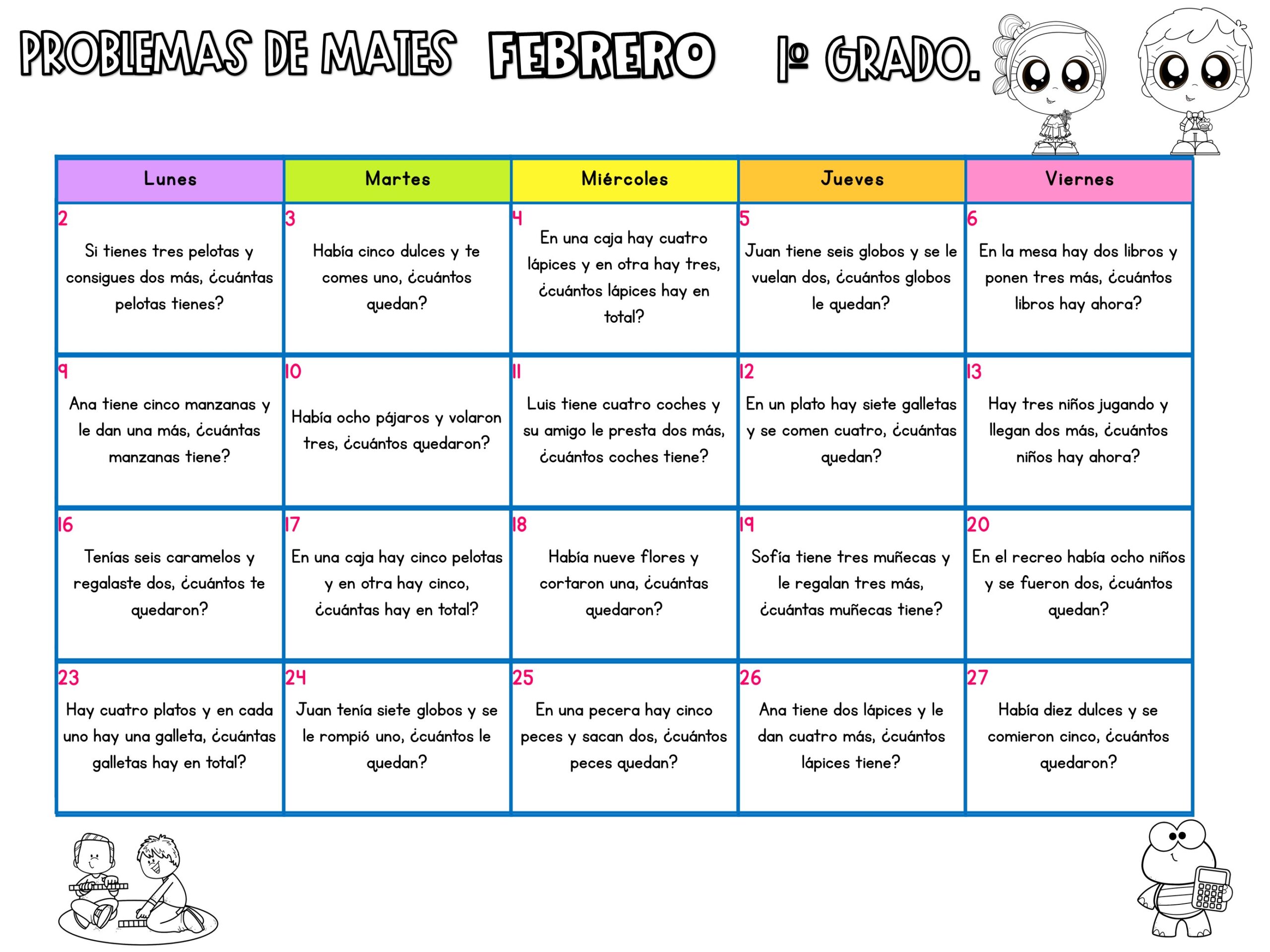 PROBLEMAS DE MATES FEBRERO 1º GRADO.

| Lunes | Martes | Miércoles | Jueves | Viernes |
|---|---|---|---|---|
| 2 Si tienes tres pelotas y consigues dos más, ¿cuántas pelotas tienes? | 3 Había cinco dulces y te comes uno, ¿cuántos quedan? | 4 En una caja hay cuatro lápices y en otra hay tres, ¿cuántos lápices hay en total? | 5 Juan tiene seis globos y se le vuelan dos, ¿cuántos globos le quedan? | 6 En la mesa hay dos libros y ponen tres más, ¿cuántos libros hay ahora? |
| 9 Ana tiene cinco manzanas y le dan una más, ¿cuántas manzanas tiene? | 10 Había ocho pájaros y volaron tres, ¿cuántos quedaron? | 11 Luis tiene cuatro coches y su amigo le presta dos más, ¿cuántos coches tiene? | 12 En un plato hay siete galletas y se comen cuatro, ¿cuántas quedan? | 13 Hay tres niños jugando y llegan dos más, ¿cuántos niños hay ahora? |
| 16 Tenías seis caramelos y regalaste dos, ¿cuántos te quedaron? | 17 En una caja hay cinco pelotas y en otra hay cinco, ¿cuántas hay en total? | 18 Había nueve flores y cortaron una, ¿cuántas quedaron? | 19 Sofía tiene tres muñecas y le regalan tres más, ¿cuántas muñecas tiene? | 20 En el recreo había ocho niños y se fueron dos, ¿cuántos quedan? |
| 23 Hay cuatro platos y en cada uno hay una galleta, ¿cuántas galletas hay en total? | 24 Juan tenía siete globos y se le rompió uno, ¿cuántos le quedan? | 25 En una pecera hay cinco peces y sacan dos, ¿cuántos peces quedan? | 26 Ana tiene dos lápices y le dan cuatro más, ¿cuántos lápices tiene? | 27 Había diez dulces y se comieron cinco, ¿cuántos quedaron? |